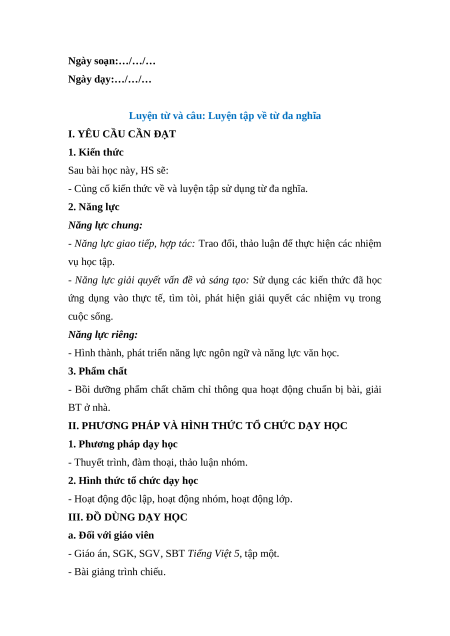 Ngày soạn:…/…/…
Ngày dạy:…/…/…

Luyện từ và câu: Luyện tập về từ đa nghĩa

I. YÊU CẦU CẦN ĐẠT

1. Kiến thức

Sau bài học này, HS sẽ:

- Củng cố kiến thức về và luyện tập sử dụng từ đa nghĩa.

2. Năng lực

Năng lực chung:

- Năng lực giao tiếp, hợp tác: Trao đổi, thảo luận để thực hiện các nhiệm vụ học tập.

- Năng lực giải quyết vấn đề và sáng tạo: Sử dụng các kiến thức đã học ứng dụng vào thực tế, tìm tòi, phát hiện giải quyết các nhiệm vụ trong cuộc sống.

Năng lực riêng:

- Hình thành, phát triển năng lực ngôn ngữ và năng lực văn học.

3. Phẩm chất

- Bồi dưỡng phẩm chất chăm chỉ thông qua hoạt động chuẩn bị bài, giải BT ở nhà.

II. PHƯƠNG PHÁP VÀ HÌNH THỨC TỔ CHỨC DẠY HỌC

1. Phương pháp dạy học

- Thuyết trình, đàm thoại, thảo luận nhóm.

2. Hình thức tổ chức dạy học

- Hoạt động độc lập, hoạt động nhóm, hoạt động lớp.

III. ĐỒ DÙNG DẠY HỌC

a. Đối với giáo viên

- Giáo án, SGK, SGV, SBT Tiếng Việt 5, tập một.

- Bài giảng trình chiếu.